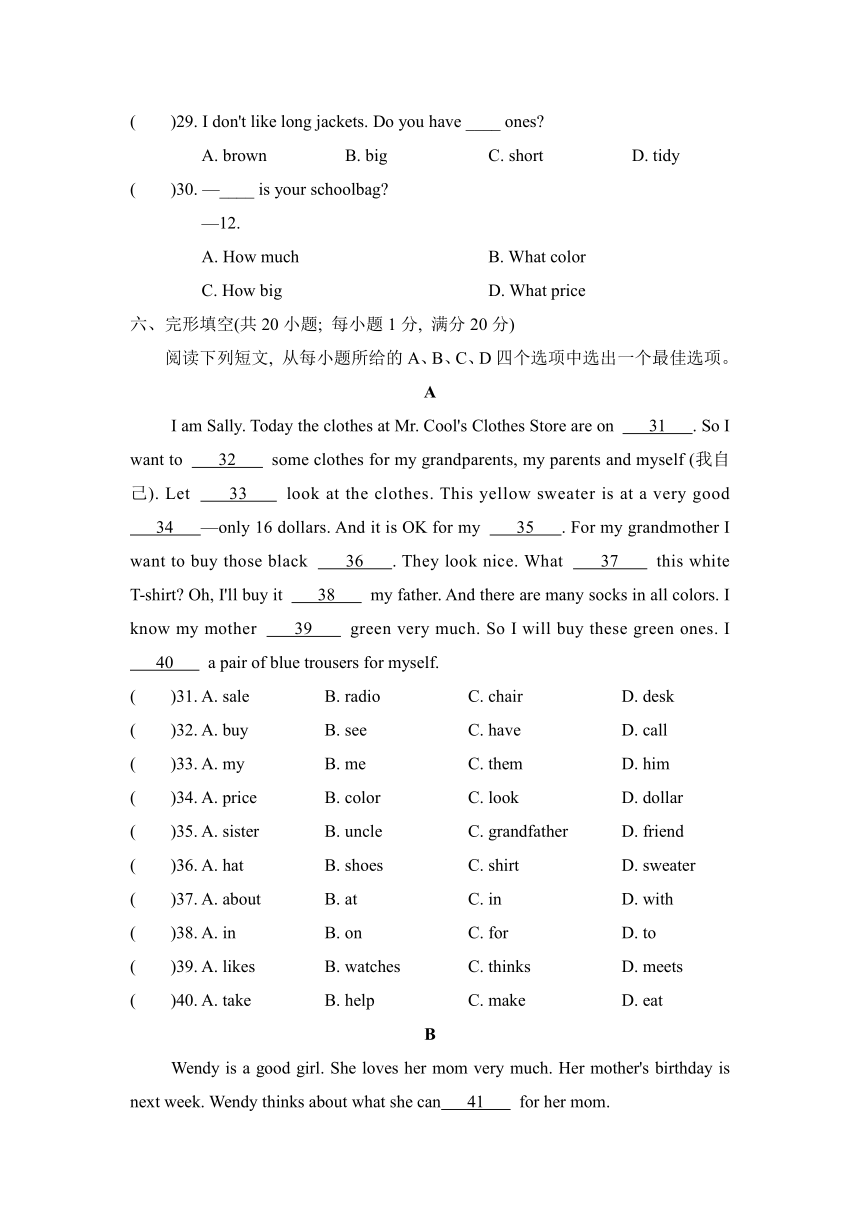 (　　)29. I don't like long jackets. Do you have ____ ones?

A. brown　　B. big　　C. short　　D. tidy

(　　)30. —____ is your schoolbag?

—12.

A. How much　　B. What color

C. How big　　D. What price

六、完形填空(共 20 小题; 每小题 1 分, 满分 20 分)

阅读下列短文, 从每小题所给的 A、B、C、D 四个选项中选出一个最佳选项。

A

I am Sally. Today the clothes at Mr. Cool's Clothes Store are on ___31___. So I want to ___32___ some clothes for my grandparents, my parents and myself (我自己). Let ___33___ look at the clothes. This yellow sweater is at a very good ___34___—only 16 dollars. And it is OK for my ___35___. For my grandmother I want to buy those black ___36___. They look nice. What ___37___ this white T-shirt? Oh, I'll buy it ___38___ my father. And there are many socks in all colors. I know my mother ___39___ green very much. So I will buy these green ones. I ___40___ a pair of blue trousers for myself.

(　　)31. A. sale　　B. radio　　C. chair　　D. desk

(　　)32. A. buy　　B. see　　C. have　　D. call

(　　)33. A. my　　B. me　　C. them　　D. him

(　　)34. A. price　　B. color　　C. look　　D. dollar

(　　)35. A. sister　　B. uncle　　C. grandfather　　D. friend

(　　)36. A. hat　　B. shoes　　C. shirt　　D. sweater

(　　)37. A. about　　B. at　　C. in　　D. with

(　　)38. A. in　　B. on　　C. for　　D. to

(　　)39. A. likes　　B. watches　　C. thinks　　D. meets

(　　)40. A. take　　B. help　　C. make　　D. eat

B

Wendy is a good girl. She loves her mom very much. Her mother's birthday is next week. Wendy thinks about what she can___41___ for her mom.